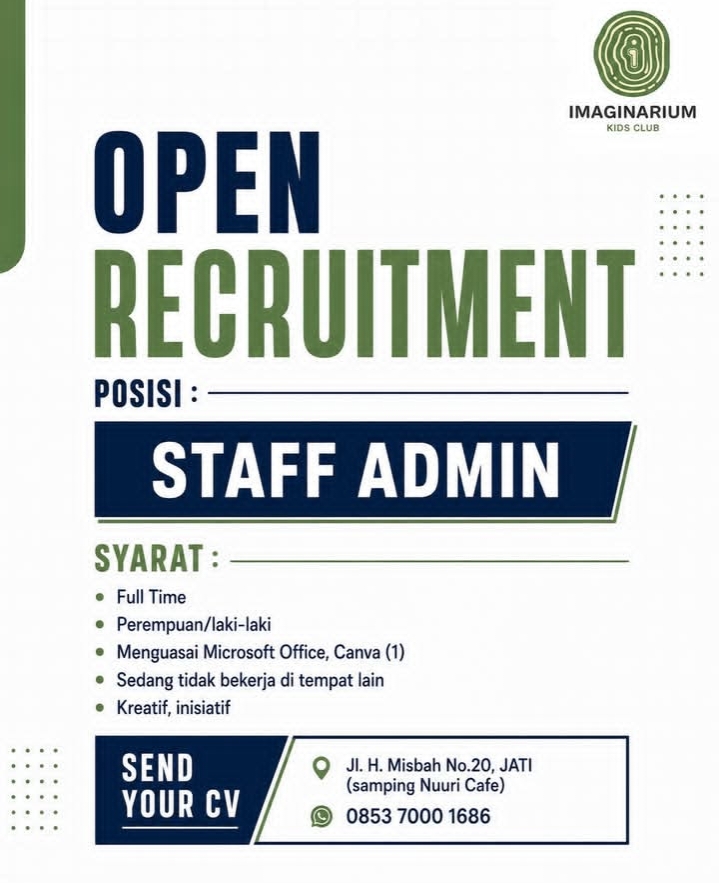 IMAGINARIUM
KIDS CLUB

OPEN
RECRUITMENT

POSISI :

STAFF ADMIN

SYARAT :

• Full Time
• Perempuan/laki-laki
• Menguasai Microsoft Office, Canva (1)
• Sedang tidak bekerja di tempat lain
• Kreatif, inisiatif

SEND
YOUR CV

Jl. H. Misbah No.20, JATI
(samping Nuuri Cafe)

0853 7000 1686